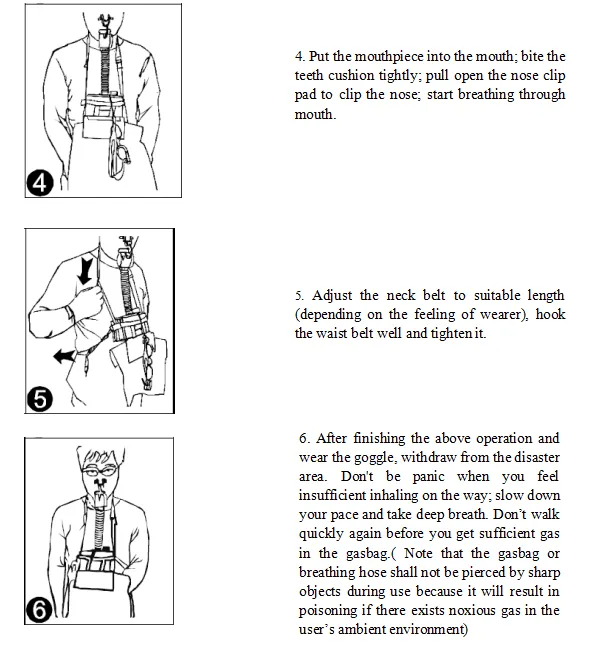 4

4. Put the mouthpiece into the mouth; bite the teeth cushion tightly; pull open the nose clip pad to clip the nose; start breathing through mouth.

5

5. Adjust the neck belt to suitable length (depending on the feeling of wearer), hook the waist belt well and tighten it.

6

6. After finishing the above operation and wear the goggle, withdraw from the disaster area. Don't be panic when you feel insufficient inhaling on the way; slow down your pace and take deep breath. Don't walk quickly again before you get sufficient gas in the gasbag.( Note that the gasbag or breathing hose shall not be pierced by sharp objects during use because it will result in poisoning if there exists noxious gas in the user's ambient environment)